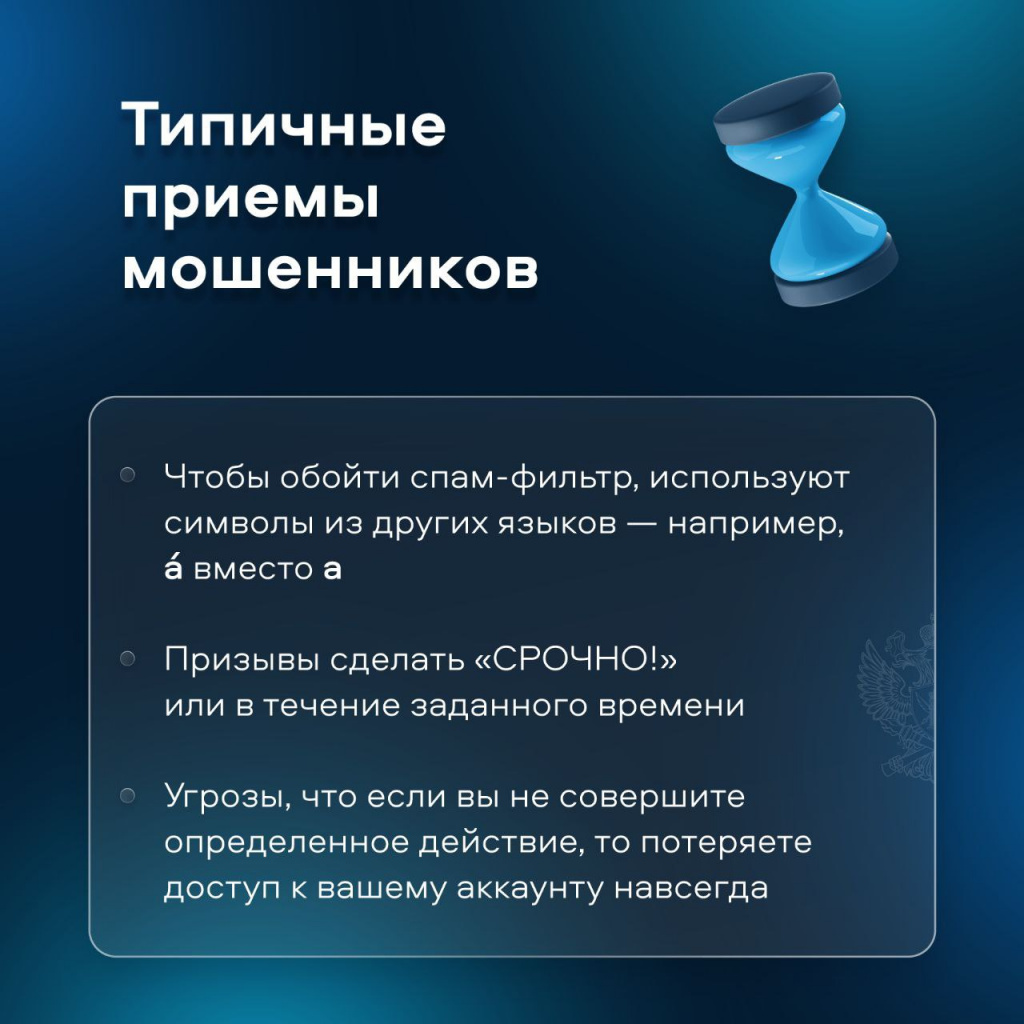 Типичные приемы мошенников

Чтобы обойти спам-фильтр, используют символы из других языков — например, á вместо а

Призывы сделать «СРОЧНО!» или в течение заданного времени

Угрозы, что если вы не совершите определенное действие, то потеряете доступ к вашему аккаунту навсегда